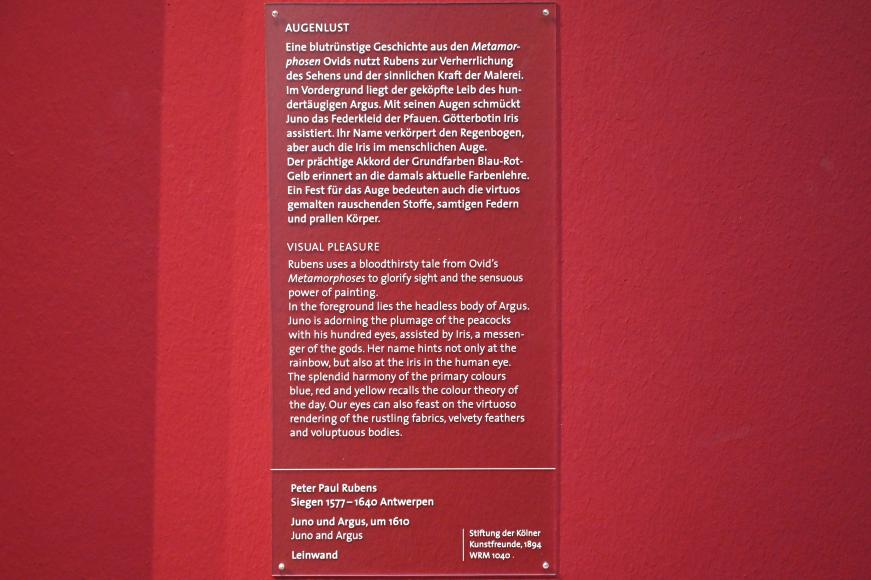 AUGENLUST

Eine blutrünstige Geschichte aus den Metamorphosen Ovids nutzt Rubens zur Verherrlichung des Sehens und der sinnlichen Kraft der Malerei. Im Vordergrund liegt der geköpfte Leib des hundertäugigen Argus. Mit seinen Augen schmückt Juno das Federkleid der Pfauen. Götterbotin Iris assistiert. Ihr Name verkörpert den Regenbogen, aber auch die Iris im menschlichen Auge.
Der prächtige Akkord der Grundfarben Blau-Rot-Gelb erinnert an die damals aktuelle Farbenlehre. Ein Fest für das Auge bedeuten auch die virtuos gemalten rauschenden Stoffe, samtigen Federn und prallen Körper.

VISUAL PLEASURE

Rubens uses a bloodthirsty tale from Ovid's Metamorphoses to glorify sight and the sensuous power of painting.
In the foreground lies the headless body of Argus. Juno is adorning the plumage of the peacocks with his hundred eyes, assisted by Iris, a messenger of the gods. Her name hints not only at the rainbow, but also at the iris in the human eye. The splendid harmony of the primary colours blue, red and yellow recalls the colour theory of the day. Our eyes can also feast on the virtuoso rendering of the rustling fabrics, velvety feathers and voluptuous bodies.

Peter Paul Rubens
Siegen 1577 – 1640 Antwerpen

Juno und Argus, um 1610
Juno and Argus

Leinwand

Stiftung der Kölner
Kunstfreunde, 1894
WRM 1040